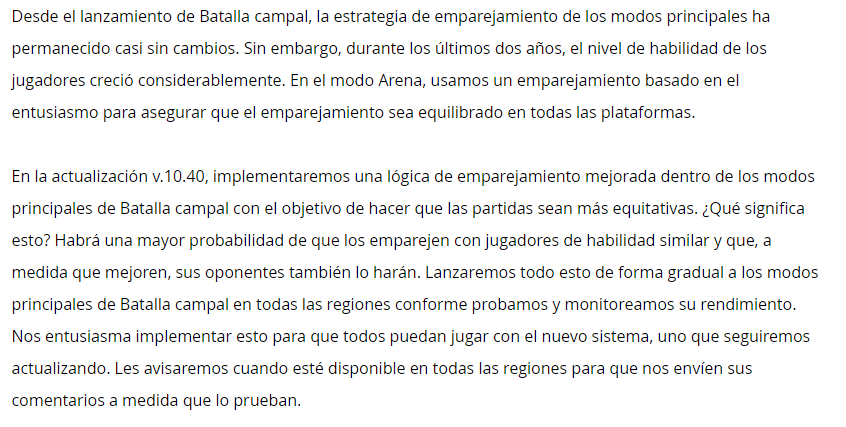 Desde el lanzamiento de Batalla campal, la estrategia de emparejamiento de los modos principales ha permanecido casi sin cambios. Sin embargo, durante los últimos dos años, el nivel de habilidad de los jugadores creció considerablemente. En el modo Arena, usamos un emparejamiento basado en el entusiasmo para asegurar que el emparejamiento sea equilibrado en todas las plataformas.

En la actualización v.10.40, implementaremos una lógica de emparejamiento mejorada dentro de los modos principales de Batalla campal con el objetivo de hacer que las partidas sean más equitativas. ¿Qué significa esto? Habrá una mayor probabilidad de que los emparejen con jugadores de habilidad similar y que, a medida que mejoren, sus oponentes también lo harán. Lanzaremos todo esto de forma gradual a los modos principales de Batalla campal en todas las regiones conforme probamos y monitoreamos su rendimiento. Nos entusiasma implementar esto para que todos puedan jugar con el nuevo sistema, uno que seguiremos actualizando. Les avisaremos cuando esté disponible en todas las regiones para que nos envíen sus comentarios a medida que lo prueban.